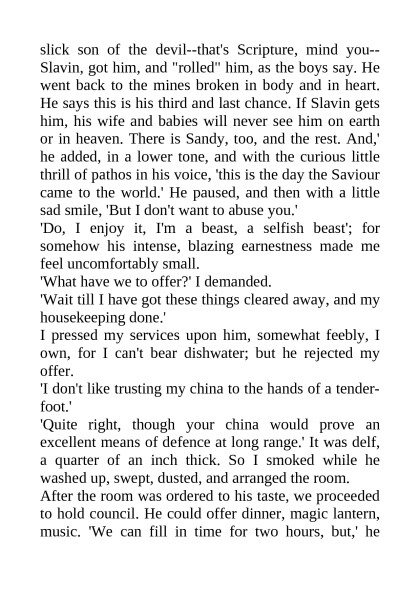 slick son of the devil--that's Scripture, mind you--Slavin, got him, and "rolled" him, as the boys say. He went back to the mines broken in body and in heart. He says this is his third and last chance. If Slavin gets him, his wife and babies will never see him on earth or in heaven. There is Sandy, too, and the rest. And,' he added, in a lower tone, and with the curious little thrill of pathos in his voice, 'this is the day the Saviour came to the world.' He paused, and then with a little sad smile, 'But I don't want to abuse you.'

'Do, I enjoy it, I'm a beast, a selfish beast'; for somehow his intense, blazing earnestness made me feel uncomfortably small.

'What have we to offer?' I demanded.

'Wait till I have got these things cleared away, and my housekeeping done.'

I pressed my services upon him, somewhat feebly, I own, for I can't bear dishwater; but he rejected my offer.

'I don't like trusting my china to the hands of a tenderfoot.'

'Quite right, though your china would prove an excellent means of defence at long range.' It was delf, a quarter of an inch thick. So I smoked while he washed up, swept, dusted, and arranged the room.

After the room was ordered to his taste, we proceeded to hold council. He could offer dinner, magic lantern, music. 'We can fill in time for two hours, but,' he